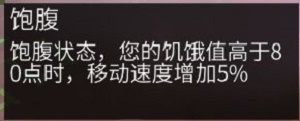 饱腹

饱腹状态，您的饥饿值高于80点时，移动速度增加5%